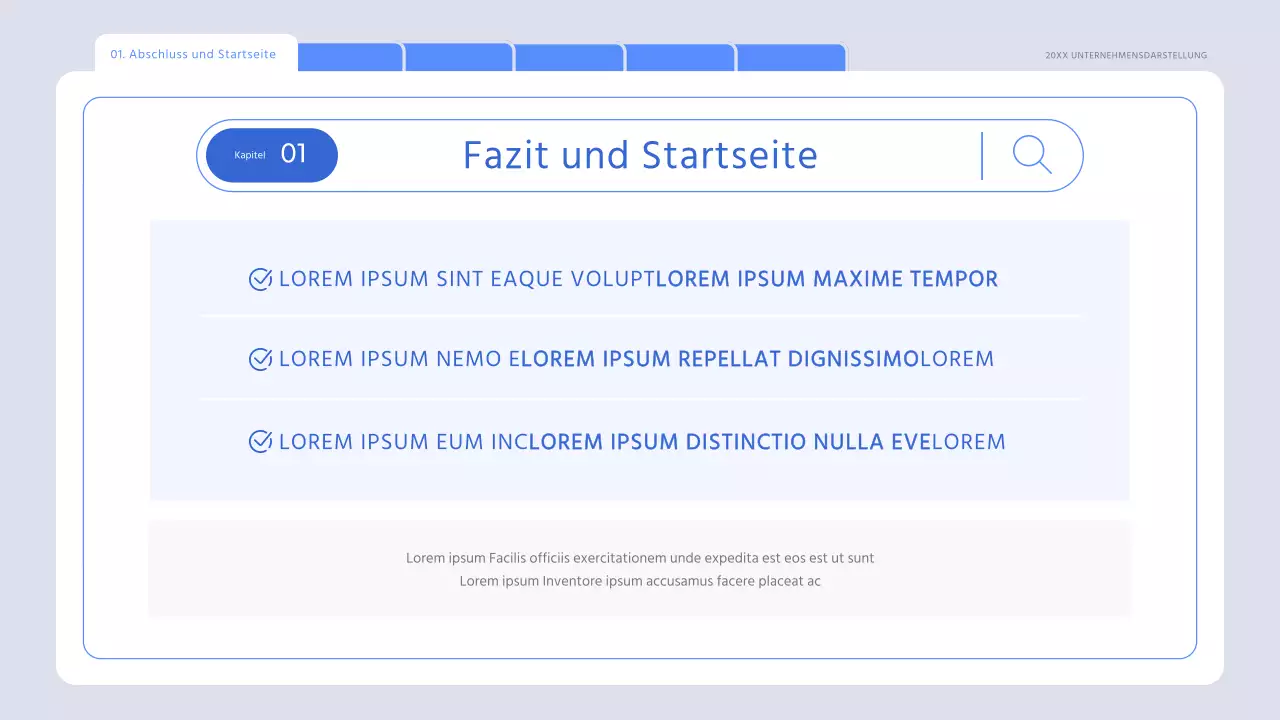 01. Abschluss und Startseite

20XX UNTERNEHMENSDARSTELLUNG

Kapitel 01

Fazit und Startseite

LOREM IPSUM SINT EAQUE VOLUPTLOREM IPSUM MAXIME TEMPOR

LOREM IPSUM NEMO ELOREM IPSUM REPELLAT DIGNISSIMOLOREM

LOREM IPSUM EUM INCLOREM IPSUM DISTINCTIO NULLA EVELOREM

Lorem ipsum Facilis officiis exercitationem unde expedita est eos est ut sunt
Lorem ipsum Inventore ipsum accusamus facere placeat ac